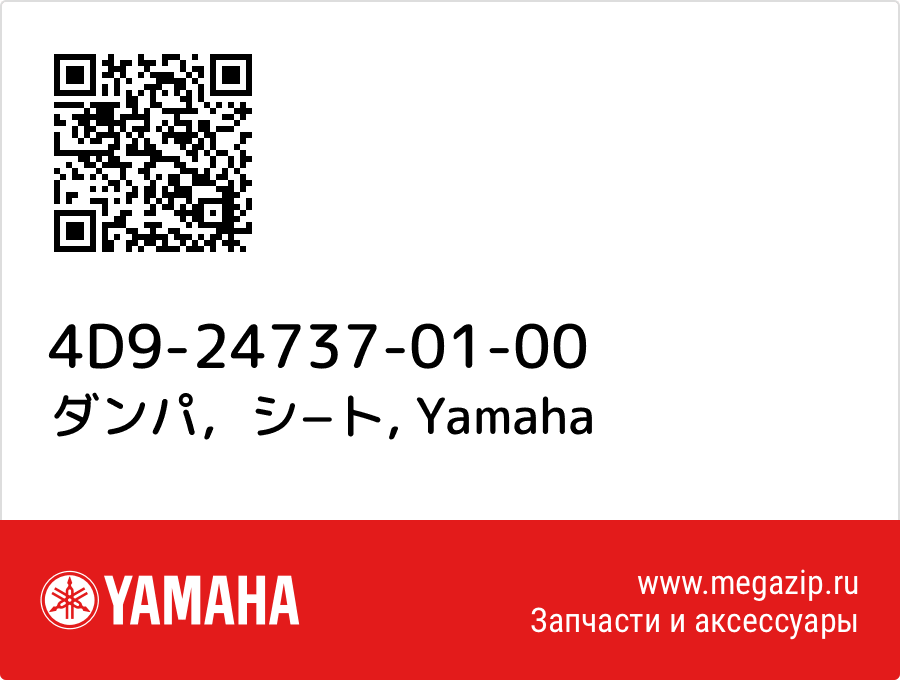 4D9-24737-01-00
ダンパ，シート, Yamaha

YAMAHA

www.megazip.ru
Запчасти и аксессуары